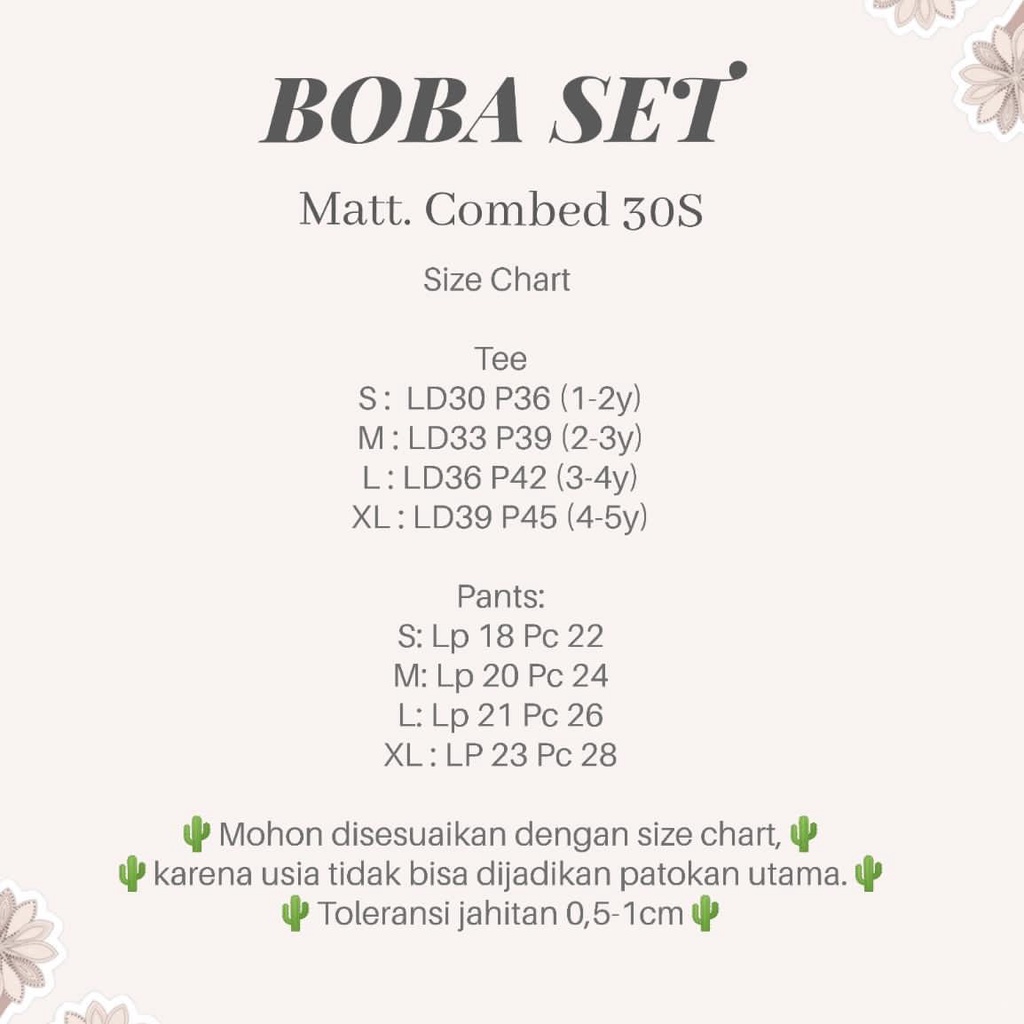 BOBA SET

Matt. Combed 30S

Size Chart

Tee
S : LD30 P36 (1-2y)
M : LD33 P39 (2-3y)
L : LD36 P42 (3-4y)
XL : LD39 P45 (4-5y)

Pants:
S: Lp 18 Pc 22
M: Lp 20 Pc 24
L: Lp 21 Pc 26
XL : LP 23 Pc 28

🌵 Mohon disesuaikan dengan size chart, 🌵
🌵 karena usia tidak bisa dijadikan patokan utama. 🌵
🌵 Toleransi jahitan 0,5-1cm 🌵